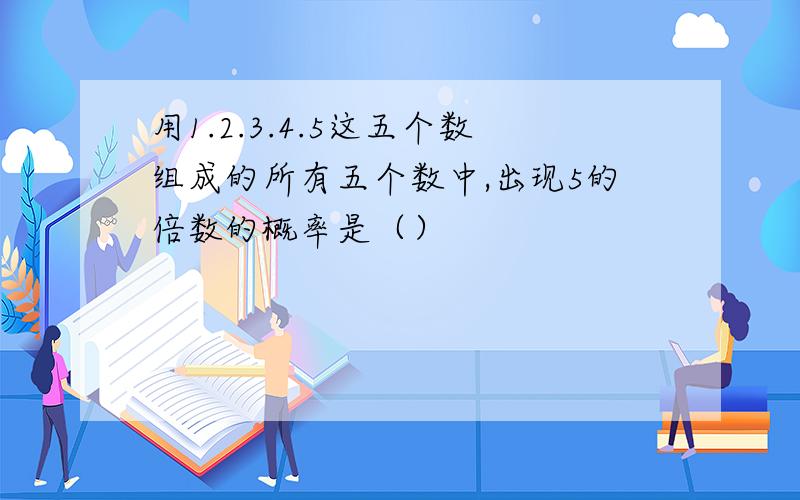 用1.2.3.4.5这五个数组成的所有五个数中,出现5的倍数的概率是（）